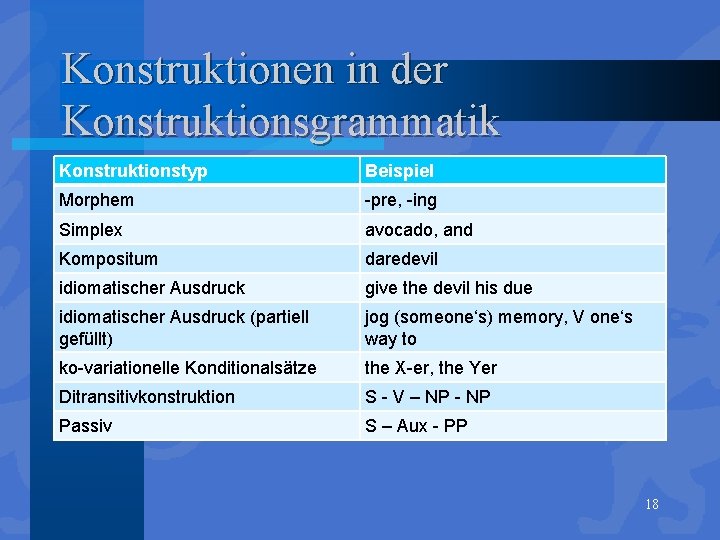 Konstruktionen in der Konstruktionsgrammatik

| Konstruktionstyp | Beispiel |
|---|---|
| Morphem | -pre, -ing |
| Simplex | avocado, and |
| Kompositum | daredevil |
| idiomatischer Ausdruck | give the devil his due |
| idiomatischer Ausdruck (partiell gefüllt) | jog (someone‘s) memory, V one‘s way to |
| ko-variationelle Konditionalsätze | the X-er, the Yer |
| Ditransitivkonstruktion | S - V – NP - NP |
| Passiv | S – Aux - PP |

18